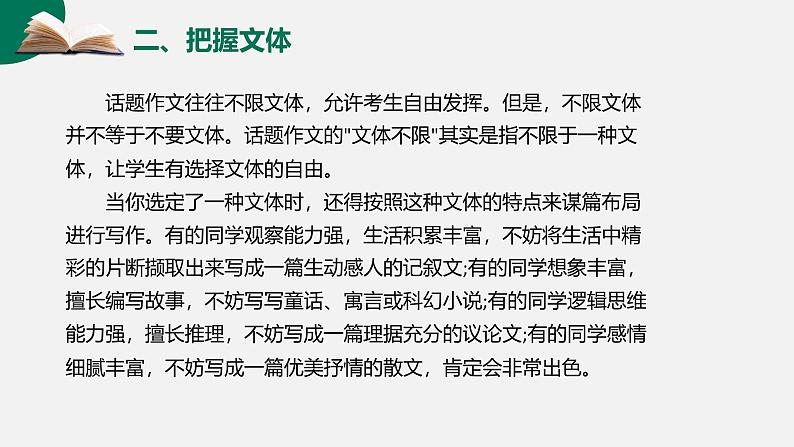 二、把握文体

话题作文往往不限文体，允许考生自由发挥。但是，不限文体并不等于不要文体。话题作文的“文体不限”其实是指不限于一种文体，让学生有选择文体的自由。

当你选定了一种文体时，还得按照这种文体的特点来谋篇布局进行写作。有的同学观察能力强，生活积累丰富，不妨将生活中精彩的片断撷取出来写成一篇生动感人的记叙文;有的同学想象丰富，擅长编写故事，不妨写写童话、寓言或科幻小说;有的同学逻辑思维能力强，擅长推理，不妨写成一篇理据充分的议论文;有的同学感情细腻丰富，不妨写成一篇优美抒情的散文，肯定会非常出色。